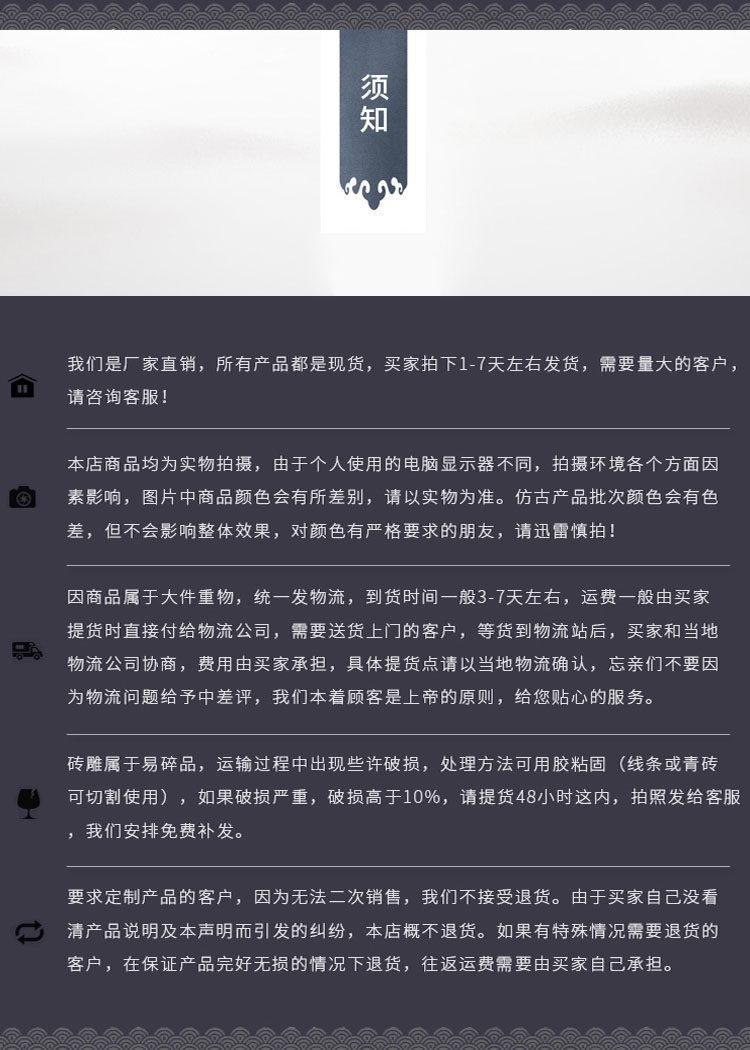 须知

我们是厂家直销，所有产品都是现货，买家拍下1-7天左右发货，需要量大的客户，请咨询客服！

本店商品均为实物拍摄，由于个人使用的电脑显示器不同，拍摄环境各个方面因素影响，图片中商品颜色会有所差别，请以实物为准。仿古产品批次颜色会有色差，但不会影响整体效果，对颜色有严格要求的朋友，请迅雷慎拍！

因商品属于大件重物，统一发物流，到货时间一般3-7天左右，运费一般由买家提货时直接付给物流公司，需要送货上门的客户，等货到物流站后，买家和当地物流公司协商，费用由买家承担，具体提货点请以当地物流确认，忘亲们不要因为物流问题给予中差评，我们本着顾客是上帝的原则，给您贴心的服务。

砖雕属于易碎品，运输过程中出现些许破损，处理方法可用胶粘固（线条或青砖可切割使用），如果破损严重，破损高于10%，请提货48小时这内，拍照发给客服，我们安排免费补发。

要求定制产品的客户，因为无法二次销售，我们不接受退货。由于买家自己没看清产品说明及本声明而引发的纠纷，本店概不退货。如果有特殊情况需要退货的客户，在保证产品完好无损的情况下退货，往返运费需要由买家自己承担。